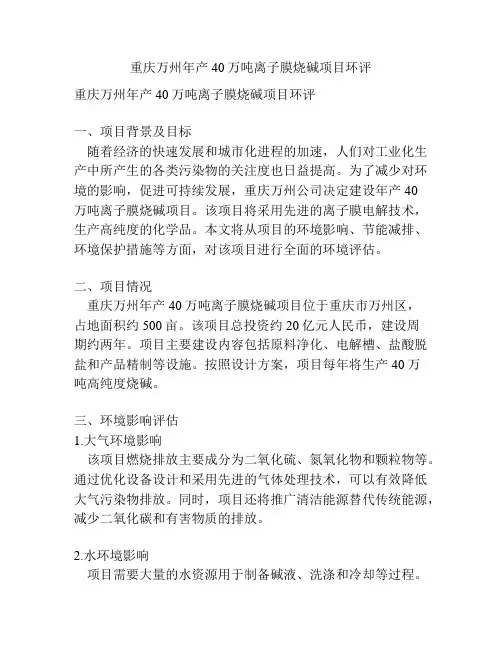 重庆万州年产 40 万吨离子膜烧碱项目环评

重庆万州年产 40 万吨离子膜烧碱项目环评

一、项目背景及目标
随着经济的快速发展和城市化进程的加速，人们对工业化生产中所产生的各类污染物的关注度也日益提高。为了减少对环境的影响，促进可持续发展，重庆万州公司决定建设年产 40 万吨离子膜烧碱项目。该项目将采用先进的离子膜电解技术，生产高纯度的化学品。本文将从项目的环境影响、节能减排、环境保护措施等方面，对该项目进行全面的环境评估。

二、项目情况
重庆万州年产 40 万吨离子膜烧碱项目位于重庆市万州区，占地面积约 500 亩。该项目总投资约 20 亿元人民币，建设周期约两年。项目主要建设内容包括原料净化、电解槽、盐酸脱盐和产品精制等设施。按照设计方案，项目每年将生产 40 万吨高纯度烧碱。

三、环境影响评估
1.大气环境影响
该项目燃烧排放主要成分为二氧化硫、氮氧化物和颗粒物等。通过优化设备设计和采用先进的气体处理技术，可以有效降低大气污染物排放。同时，项目还将推广清洁能源替代传统能源，减少二氧化碳和有害物质的排放。

2.水环境影响
项目需要大量的水资源用于制备碱液、洗涤和冷却等过程。